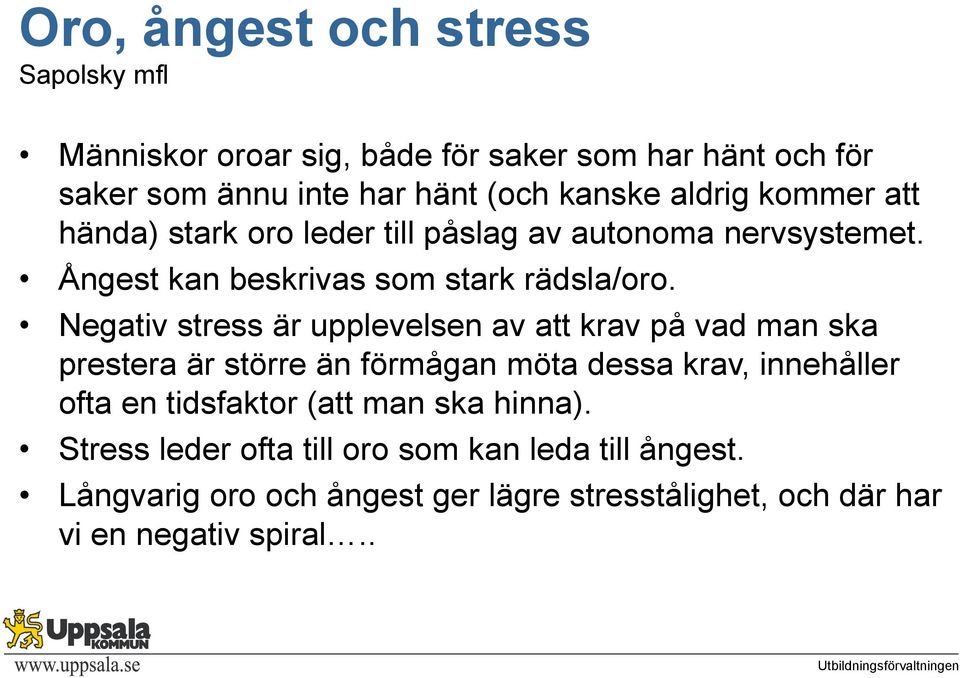 Oro, ångest och stress
Sapolsky mfl

• Människor oroar sig, både för saker som har hänt och för saker som ännu inte har hänt (och kanske aldrig kommer att hända) stark oro leder till påslag av autonoma nervsystemet.
• Ångest kan beskrivas som stark rädsla/oro.
• Negativ stress är upplevelsen av att krav på vad man ska prestera är större än förmågan möta dessa krav, innehåller ofta en tidsfaktor (att man ska hinna).
• Stress leder ofta till oro som kan leda till ångest.
• Långvarig oro och ångest ger lägre stresstålighet, och där har vi en negativ spiral…..

Uppsala KOMMUN
www.uppsala.se
Utbildningsförvaltningen